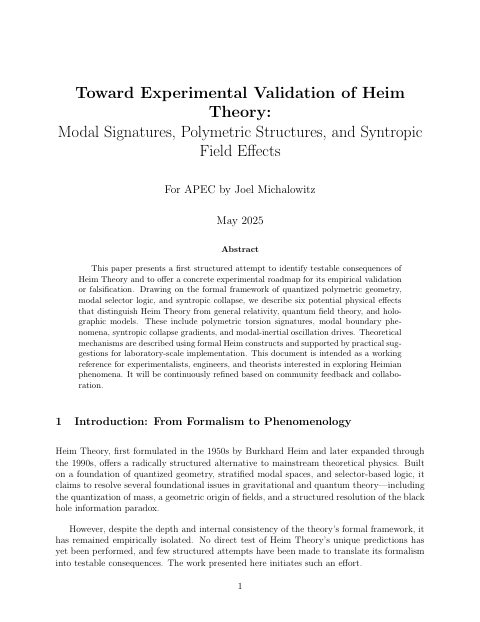 Toward Experimental Validation of Heim Theory:
Modal Signatures, Polymetric Structures, and Syntropic Field Effects

For APEC by Joel Michalowitz

May 2025

Abstract

This paper presents a first structured attempt to identify testable consequences of Heim Theory and to offer a concrete experimental roadmap for its empirical validation or falsification. Drawing on the formal framework of quantized polymetric geometry, modal selector logic, and syntropic collapse, we describe six potential physical effects that distinguish Heim Theory from general relativity, quantum field theory, and holographic models. These include polymetric torsion signatures, modal boundary phenomena, syntropic collapse gradients, and modal-inertial oscillation drives. Theoretical mechanisms are described using formal Heim constructs and supported by practical suggestions for laboratory-scale implementation. This document is intended as a working reference for experimentalists, engineers, and theorists interested in exploring Heimian phenomena. It will be continuously refined based on community feedback and collaboration.

1 Introduction: From Formalism to Phenomenology

Heim Theory, first formulated in the 1950s by Burkhard Heim and later expanded through the 1990s, offers a radically structured alternative to mainstream theoretical physics. Built on a foundation of quantized geometry, stratified modal spaces, and selector-based logic, it claims to resolve several foundational issues in gravitational and quantum theory—including the quantization of mass, a geometric origin of fields, and a structured resolution of the black hole information paradox.

However, despite the depth and internal consistency of the theory's formal framework, it has remained empirically isolated. No direct test of Heim Theory's unique predictions has yet been performed, and few structured attempts have been made to translate its formalism into testable consequences. The work presented here initiates such an effort.

1